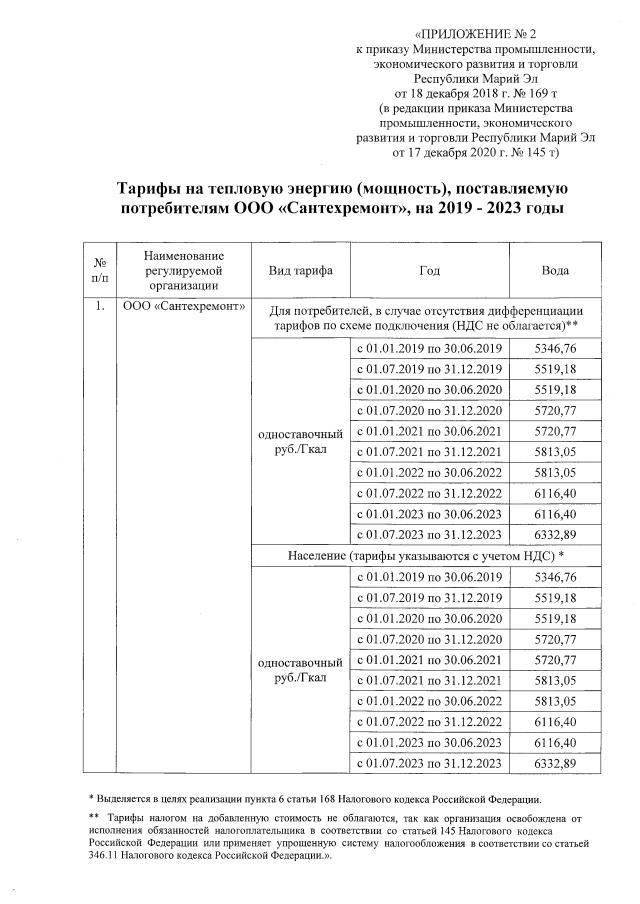 «ПРИЛОЖЕНИЕ № 2
к приказу Министерства промышленности, экономического развития и торговли Республики Марий Эл
от 18 декабря 2018 г. № 169 т
(в редакции приказа Министерства промышленности, экономического развития и торговли Республики Марий Эл от 17 декабря 2020 г. № 145 т)

Тарифы на тепловую энергию (мощность), поставляемую потребителям ООО «Сантехремонт», на 2019 - 2023 годы

| № п/п | Наименование регулируемой организации | Вид тарифа | Год | Вода |
|---|---|---|---|---|
| 1. | ООО «Сантехремонт» | Для потребителей, в случае отсутствия дифференциации тарифов по схеме подключения (НДС не облагается)** | | |
| | | одноставочный руб./Гкал | с 01.01.2019 по 30.06.2019 | 5346,76 |
| | | | с 01.07.2019 по 31.12.2019 | 5519,18 |
| | | | с 01.01.2020 по 30.06.2020 | 5519,18 |
| | | | с 01.07.2020 по 31.12.2020 | 5720,77 |
| | | | с 01.01.2021 по 30.06.2021 | 5720,77 |
| | | | с 01.07.2021 по 31.12.2021 | 5813,05 |
| | | | с 01.01.2022 по 30.06.2022 | 5813,05 |
| | | | с 01.07.2022 по 31.12.2022 | 6116,40 |
| | | | с 01.01.2023 по 30.06.2023 | 6116,40 |
| | | | с 01.07.2023 по 31.12.2023 | 6332,89 |
| | | Население (тарифы указываются с учетом НДС) * | | |
| | | одноставочный руб./Гкал | с 01.01.2019 по 30.06.2019 | 5346,76 |
| | | | с 01.07.2019 по 31.12.2019 | 5519,18 |
| | | | с 01.01.2020 по 30.06.2020 | 5519,18 |
| | | | с 01.07.2020 по 31.12.2020 | 5720,77 |
| | | | с 01.01.2021 по 30.06.2021 | 5720,77 |
| | | | с 01.07.2021 по 31.12.2021 | 5813,05 |
| | | | с 01.01.2022 по 30.06.2022 | 5813,05 |
| | | | с 01.07.2022 по 31.12.2022 | 6116,40 |
| | | | с 01.01.2023 по 30.06.2023 | 6116,40 |
| | | | с 01.07.2023 по 31.12.2023 | 6332,89 |

* Выделяется в целях реализации пункта 6 статьи 168 Налогового кодекса Российской Федерации.

** Тарифы налогом на добавленную стоимость не облагаются, так как организация освобождена от исполнения обязанностей налогоплательщика в соответствии со статьей 145 Налогового кодекса Российской Федерации или применяет упрощенную систему налогообложения в соответствии со статьей 346.11 Налогового кодекса Российской Федерации.».